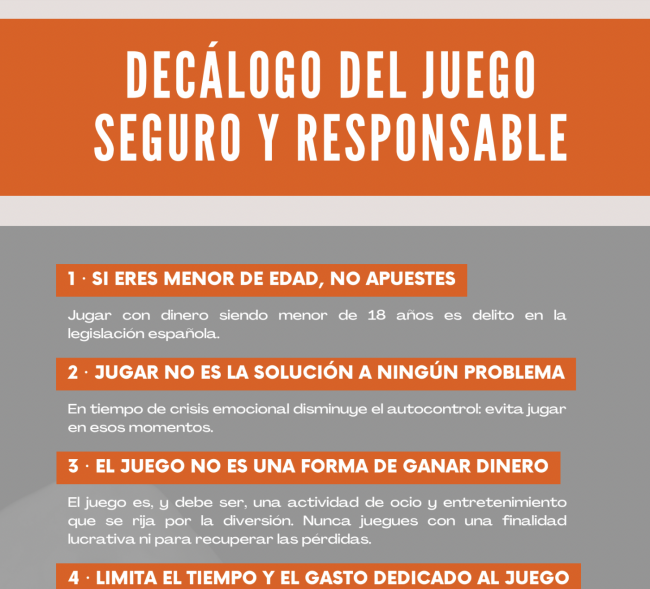 DECÁLOGO DEL JUEGO SEGURO Y RESPONSABLE

1 · SI ERES MENOR DE EDAD, NO APUESTES

Jugar con dinero siendo menor de 18 años es delito en la legislación española.

2 · JUGAR NO ES LA SOLUCIÓN A NINGÚN PROBLEMA

En tiempo de crisis emocional disminuye el autocontrol: evita jugar en esos momentos.

3 · EL JUEGO NO ES UNA FORMA DE GANAR DINERO

El juego es, y debe ser, una actividad de ocio y entretenimiento que se rija por la diversión. Nunca juegues con una finalidad lucrativa ni para recuperar las pérdidas.

4 · LIMITA EL TIEMPO Y EL GASTO DEDICADO AL JUEGO